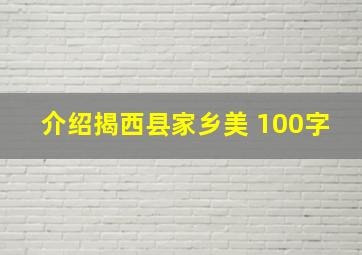 介绍揭西县家乡美 100字